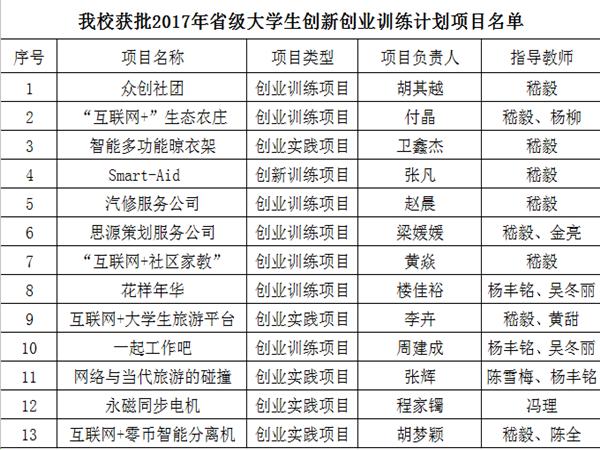 我校获批2017年省级大学生创新创业训练计划项目名单

| 序号 | 项目名称 | 项目类型 | 项目负责人 | 指导教师 |
|---|---|---|---|---|
| 1 | 众创社团 | 创业训练项目 | 胡其越 | 嵇毅 |
| 2 | “互联网+”生态农庄 | 创业训练项目 | 付晶 | 嵇毅、杨柳 |
| 3 | 智能多功能晾衣架 | 创业实践项目 | 卫鑫杰 | 嵇毅 |
| 4 | Smart-Aid | 创新训练项目 | 张凡 | 嵇毅 |
| 5 | 汽修服务公司 | 创业训练项目 | 赵晨 | 嵇毅 |
| 6 | 思源策划服务公司 | 创业训练项目 | 梁媛媛 | 嵇毅、金亮 |
| 7 | “互联网+社区家教” | 创业训练项目 | 黄焱 | 嵇毅 |
| 8 | 花样年华 | 创业训练项目 | 楼佳裕 | 杨丰铭、吴冬丽 |
| 9 | 互联网+大学生旅游平台 | 创业实践项目 | 李卉 | 嵇毅、黄甜 |
| 10 | 一起工作吧 | 创业训练项目 | 周建成 | 杨丰铭、吴冬丽 |
| 11 | 网络与当代旅游的碰撞 | 创业实践项目 | 张辉 | 陈雪梅、杨丰铭 |
| 12 | 永磁同步电机 | 创业实践项目 | 程家镯 | 冯理 |
| 13 | 互联网+零币智能分离机 | 创业实践项目 | 胡梦颖 | 嵇毅、陈全 |